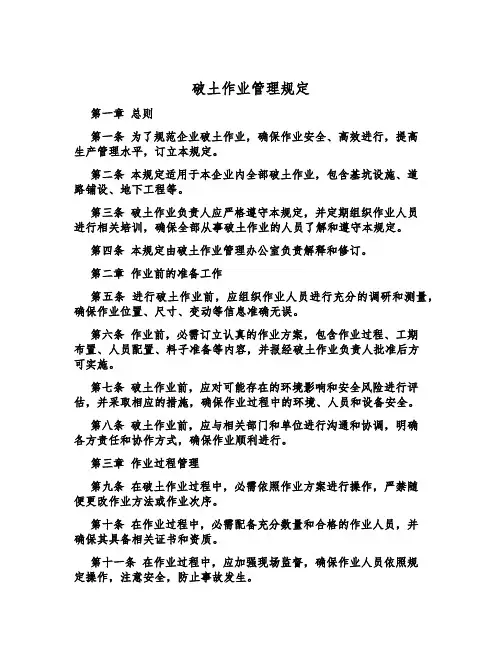 破土作业管理规定

第一章 总则

第一条 为了规范企业破土作业，确保作业安全、高效进行，提高生产管理水平，订立本规定。

第二条 本规定适用于本企业内全部破土作业，包含基坑设施、道路铺设、地下工程等。

第三条 破土作业负责人应严格遵守本规定，并定期组织作业人员进行相关培训，确保全部从事破土作业的人员了解和遵守本规定。

第四条 本规定由破土作业管理办公室负责解释和修订。

第二章 作业前的准备工作

第五条 进行破土作业前，应组织作业人员进行充分的调研和测量，确保作业位置、尺寸、变动等信息准确无误。

第六条 作业前，必需订立认真的作业方案，包含作业过程、工期布置、人员配置、料子准备等内容，并报经破土作业负责人批准后方可实施。

第七条 破土作业前，应对可能存在的环境影响和安全风险进行评估，并采取相应的措施，确保作业过程中的环境、人员和设备安全。

第八条 破土作业前，应与相关部门和单位进行沟通和协调，明确各方责任和协作方式，确保作业顺利进行。

第三章 作业过程管理

第九条 在破土作业过程中，必需依照作业方案进行操作，严禁随便更改作业方法或作业次序。

第十条 在作业过程中，必需配备充分数量和合格的作业人员，并确保其具备相关证书和资质。

第十一条 在作业过程中，应加强现场监督，确保作业人员依照规定操作，注意安全，防止事故发生。